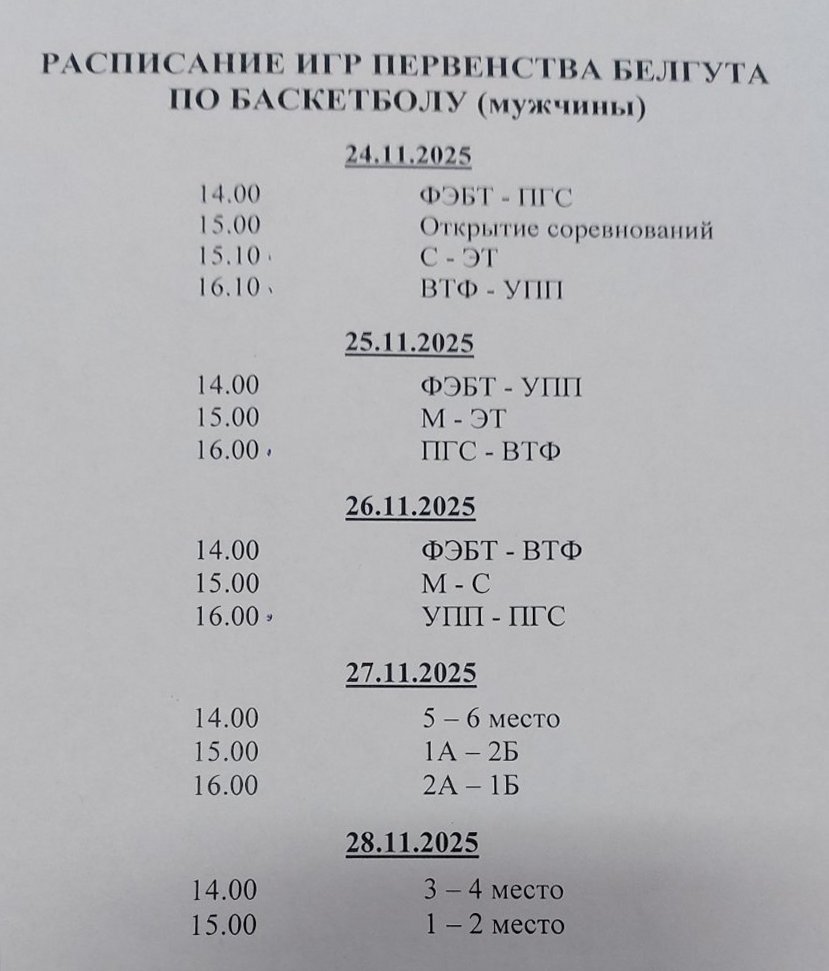 РАСПИСАНИЕ ИГР ПЕРВЕНСТВА БЕЛГУТА ПО БАСКЕТБОЛУ (мужчины)

24.11.2025

14.00 ФЭБТ - ПГС
15.00 Открытие соревнований
15.10 С - ЭТ
16.10 ВТФ - УПП

25.11.2025

14.00 ФЭБТ - УПП
15.00 М - ЭТ
16.00 ПГС - ВТФ

26.11.2025

14.00 ФЭБТ - ВТФ
15.00 М - С
16.00 УПП - ПГС

27.11.2025

14.00 5 – 6 место
15.00 1А – 2Б
16.00 2А – 1Б

28.11.2025

14.00 3 – 4 место
15.00 1 – 2 место